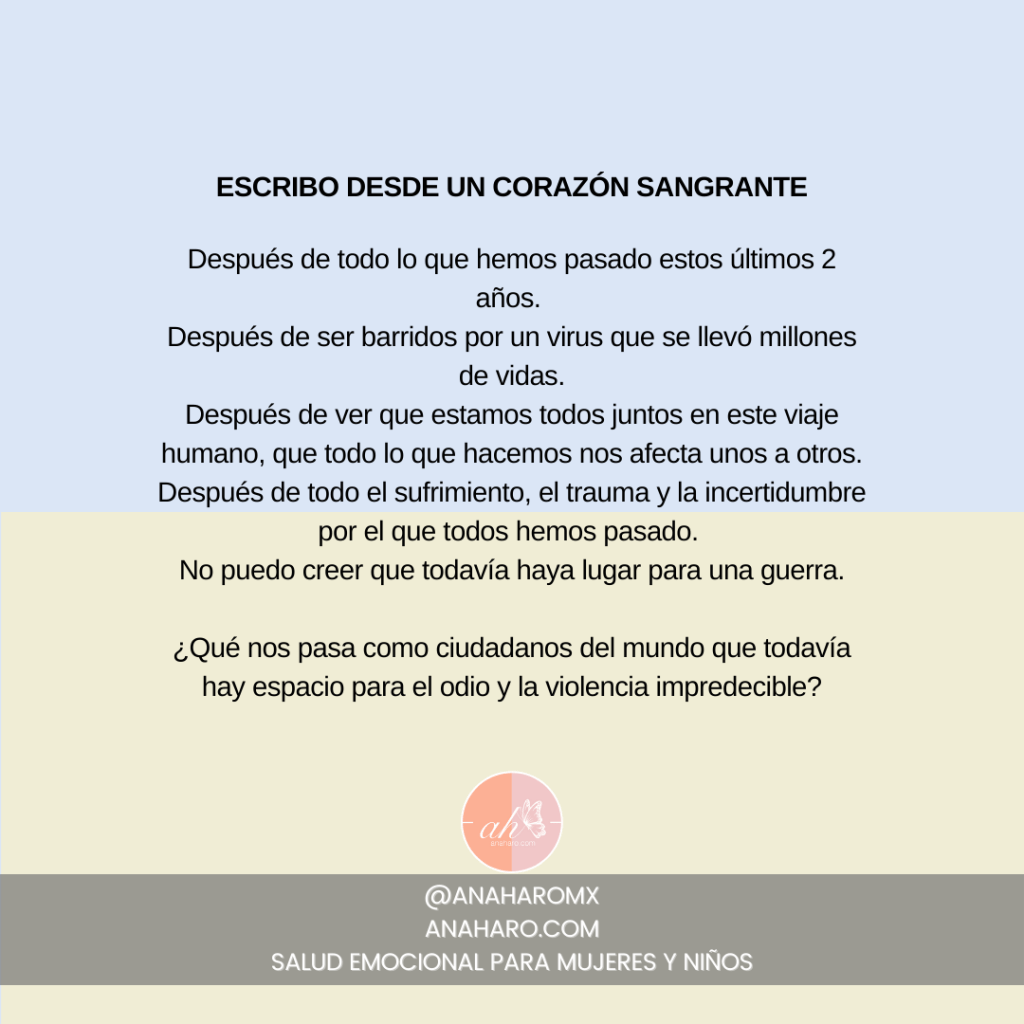 ESCRIBO DESDE UN CORAZÓN SANGRANTE

Después de todo lo que hemos pasado estos últimos 2 años.
Después de ser barridos por un virus que se llevó millones de vidas.
Después de ver que estamos todos juntos en este viaje humano, que todo lo que hacemos nos afecta unos a otros.
Después de todo el sufrimiento, el trauma y la incertidumbre por el que todos hemos pasado.
No puedo creer que todavía haya lugar para una guerra.

¿Qué nos pasa como ciudadanos del mundo que todavía hay espacio para el odio y la violencia impredecible?

ah
anaharo.com

@ANAHAROMX
ANAHARO.COM
SALUD EMOCIONAL PARA MUJERES Y NIÑOS